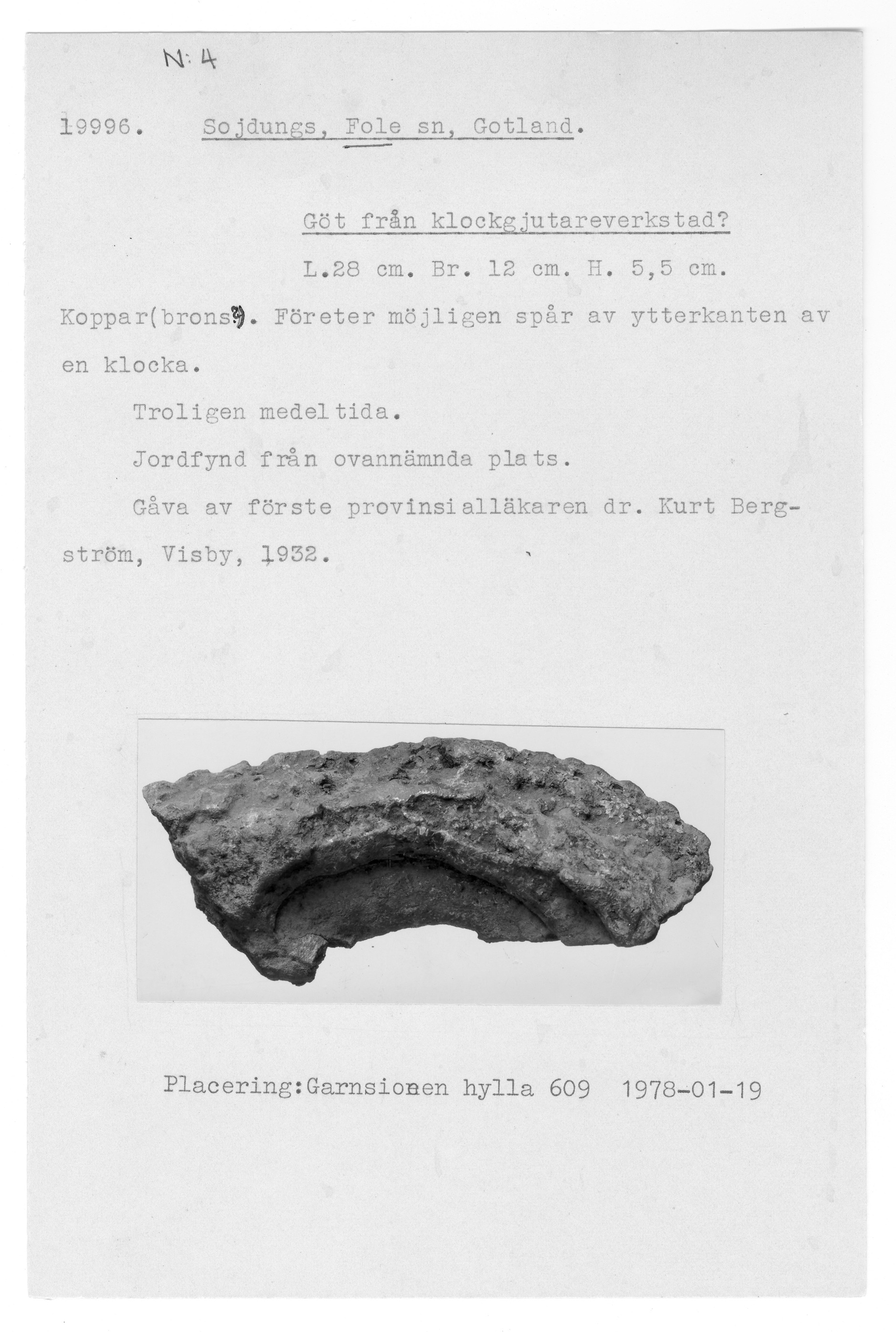 N:4

19996. Sojdungs, Fole sn, Gotland.

Göt från klockgjutareverkstad?

L.28 cm. Br. 12 cm. H. 5,5 cm.

Koppar(brons?). Företer möjligen spår av ytterkanten av en klocka.

Troligen medeltida.

Jordfynd från ovannämnda plats.

Gåva av förste provinsialläkaren dr. Kurt Bergström, Visby, 1932.

Placering:Garnsionen hylla 609 1978-01-19